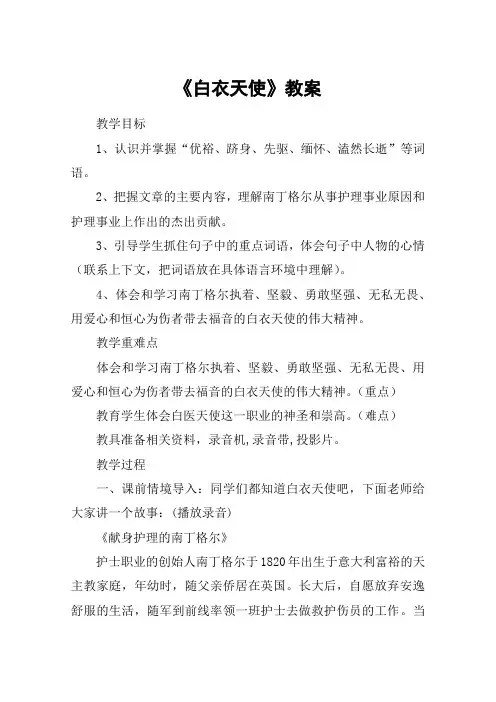 《白衣天使》教案

教学目标

1、认识并掌握“优裕、跻身、先驱、缅怀、溘然长逝”等词语。

2、把握文章的主要内容，理解南丁格尔从事护理事业原因和护理事业上作出的杰出贡献。

3、引导学生抓住句子中的重点词语，体会句子中人物的心情（联系上下文，把词语放在具体语言环境中理解）。

4、体会和学习南丁格尔执着、坚毅、勇敢坚强、无私无畏、用爱心和恒心为伤者带去福音的白衣天使的伟大精神。

教学重难点

体会和学习南丁格尔执着、坚毅、勇敢坚强、无私无畏、用爱心和恒心为伤者带去福音的白衣天使的伟大精神。（重点）

教育学生体会白医天使这一职业的神圣和崇高。（难点）

教具准备相关资料，录音机,录音带,投影片。

教学过程

一、课前情境导入：同学们都知道白衣天使吧，下面老师给大家讲一个故事：（播放录音）

《献身护理的南丁格尔》

护士职业的创始人南丁格尔于1820年出生于意大利富裕的天主教家庭，年幼时，随父亲侨居在英国。长大后，自愿放弃安逸舒服的生活，随军到前线率领一班护士去做救护伤员的工作。当